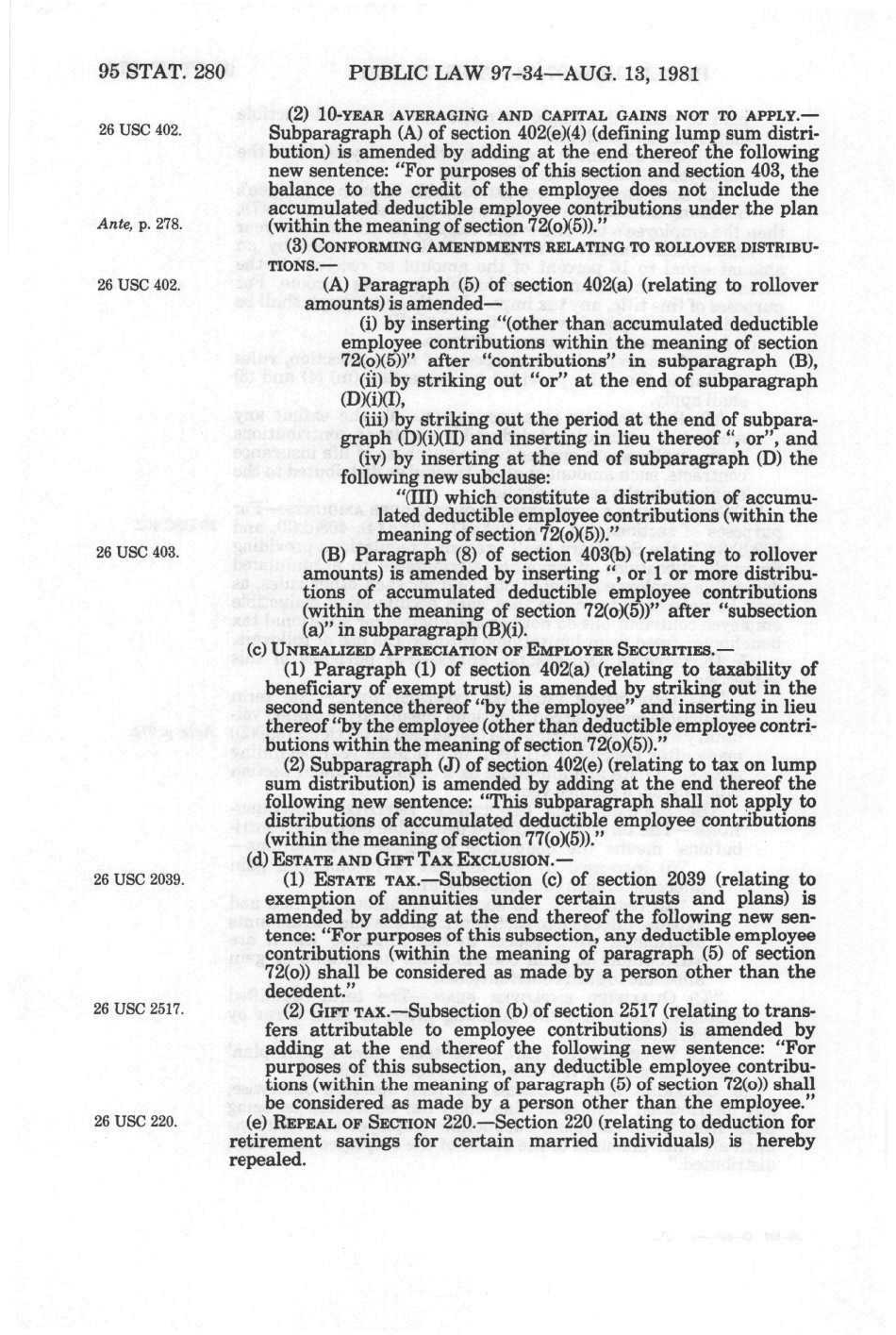 95 STAT. 280 PUBLIC LAW 97-34—AUG. 13, 1981

26 USC 402.

(2) 10-YEAR AVERAGING AND CAPITAL GAINS NOT TO APPLY.—Subparagraph (A) of section 402(e)(4) (defining lump sum distribution) is amended by adding at the end thereof the following new sentence: "For purposes of this section and section 403, the balance to the credit of the employee does not include the accumulated deductible employee contributions under the plan (within the meaning of section 72(o)(5))."

Ante, p. 278.

(3) CONFORMING AMENDMENTS RELATING TO ROLLOVER DISTRIBUTIONS.—

26 USC 402.

(A) Paragraph (5) of section 402(a) (relating to rollover amounts) is amended—

(i) by inserting "(other than accumulated deductible employee contributions within the meaning of section 72(o)(5))" after "contributions" in subparagraph (B),

(ii) by striking out "or" at the end of subparagraph (D)(i)(I),

(iii) by striking out the period at the end of subparagraph (D)(i)(II) and inserting in lieu thereof ", or", and

(iv) by inserting at the end of subparagraph (D) the following new subclause:

"(III) which constitute a distribution of accumulated deductible employee contributions (within the meaning of section 72(o)(5))."

26 USC 403.

(B) Paragraph (8) of section 403(b) (relating to rollover amounts) is amended by inserting ", or 1 or more distributions of accumulated deductible employee contributions (within the meaning of section 72(o)(5))" after "subsection (a)" in subparagraph (B)(i).

(c) UNREALIZED APPRECIATION OF EMPLOYER SECURITIES.—

(1) Paragraph (1) of section 402(a) (relating to taxability of beneficiary of exempt trust) is amended by striking out in the second sentence thereof "by the employee" and inserting in lieu thereof "by the employee (other than deductible employee contributions within the meaning of section 72(o)(5))."

(2) Subparagraph (J) of section 402(e) (relating to tax on lump sum distribution) is amended by adding at the end thereof the following new sentence: "This subparagraph shall not apply to distributions of accumulated deductible employee contributions (within the meaning of section 77(o)(5))."

(d) ESTATE AND GIFT TAX EXCLUSION.—

26 USC 2039.

(1) ESTATE TAX.—Subsection (c) of section 2039 (relating to exemption of annuities under certain trusts and plans) is amended by adding at the end thereof the following new sentence: "For purposes of this subsection, any deductible employee contributions (within the meaning of paragraph (5) of section 72(o)) shall be considered as made by a person other than the decedent."

26 USC 2517.

(2) GIFT TAX.—Subsection (b) of section 2517 (relating to transfers attributable to employee contributions) is amended by adding at the end thereof the following new sentence: "For purposes of this subsection, any deductible employee contributions (within the meaning of paragraph (5) of section 72(o)) shall be considered as made by a person other than the employee."

26 USC 220.

(e) REPEAL OF SECTION 220.—Section 220 (relating to deduction for retirement savings for certain married individuals) is hereby repealed.